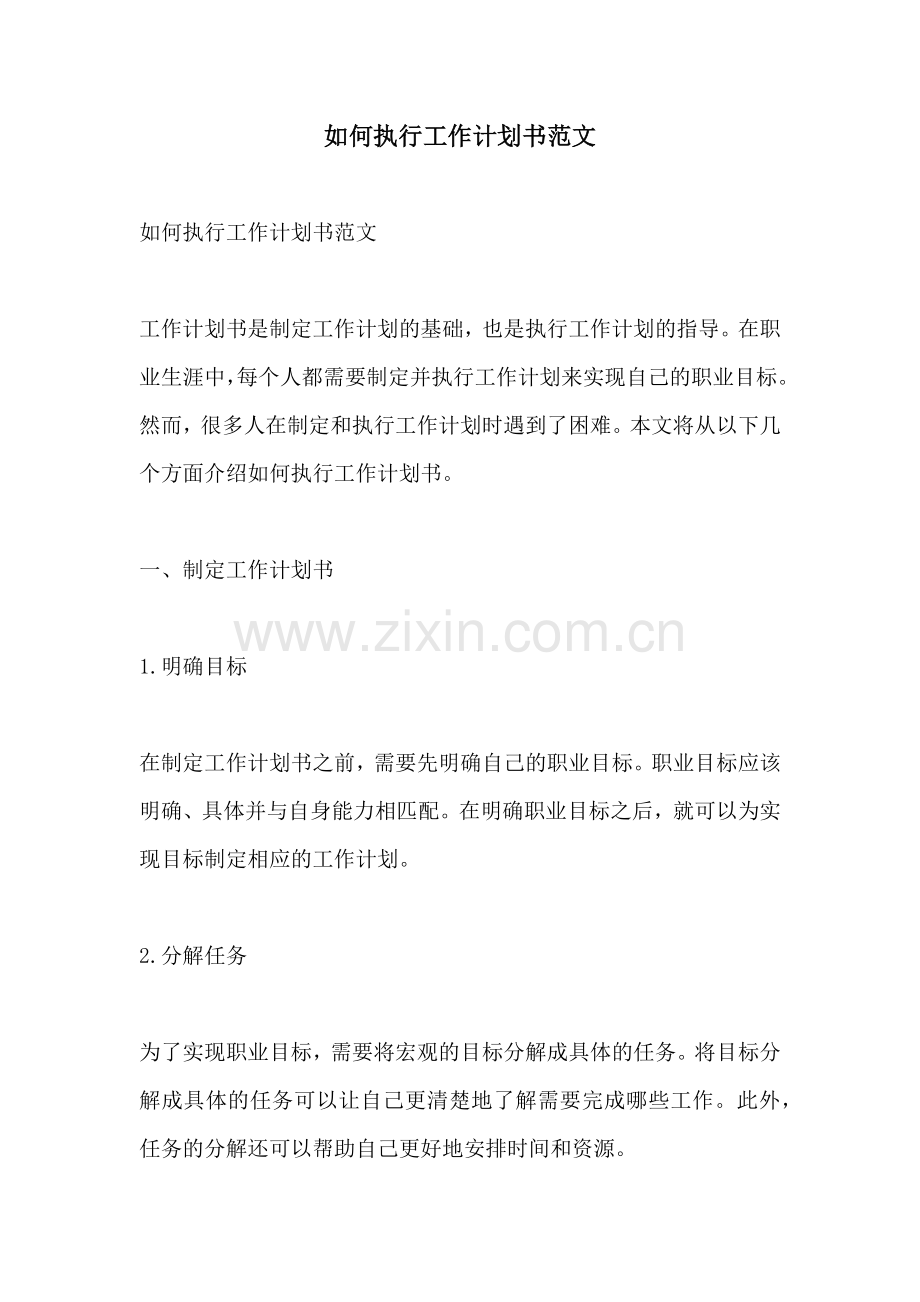 如何执行工作计划书范文

如何执行工作计划书范文

工作计划书是制定工作计划的基础，也是执行工作计划的指导。在职业生涯中，每个人都需要制定并执行工作计划来实现自己的职业目标。然而，很多人在制定和执行工作计划时遇到了困难。本文将从以下几个方面介绍如何执行工作计划书。

一、制定工作计划书

1.明确目标

在制定工作计划书之前，需要先明确自己的职业目标。职业目标应该明确、具体并与自身能力相匹配。在明确职业目标之后，就可以为实现目标制定相应的工作计划。

2.分解任务

为了实现职业目标，需要将宏观的目标分解成具体的任务。将目标分解成具体的任务可以让自己更清楚地了解需要完成哪些工作。此外，任务的分解还可以帮助自己更好地安排时间和资源。

www.zixin.com.cn